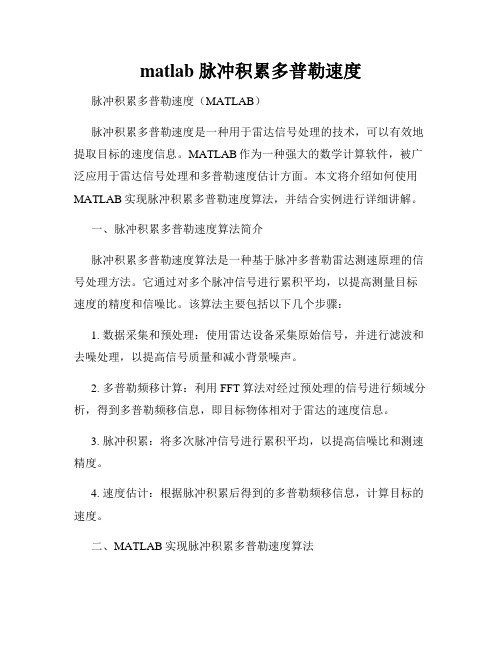 matlab 脉冲积累多普勒速度

脉冲积累多普勒速度（MATLAB）

脉冲积累多普勒速度是一种用于雷达信号处理的技术，可以有效地提取目标的速度信息。MATLAB 作为一种强大的数学计算软件，被广泛应用于雷达信号处理和多普勒速度估计方面。本文将介绍如何使用 MATLAB 实现脉冲积累多普勒速度算法，并结合实例进行详细讲解。

一、脉冲积累多普勒速度算法简介

脉冲积累多普勒速度算法是一种基于脉冲多普勒雷达测速原理的信号处理方法。它通过对多个脉冲信号进行累积平均，以提高测量目标速度的精度和信噪比。该算法主要包括以下几个步骤：

1. 数据采集和预处理：使用雷达设备采集原始信号，并进行滤波和去噪处理，以提高信号质量和减小背景噪声。

2. 多普勒频移计算：利用 FFT 算法对经过预处理的信号进行频域分析，得到多普勒频移信息，即目标物体相对于雷达的速度信息。

3. 脉冲积累：将多次脉冲信号进行累积平均，以提高信噪比和测速精度。

4. 速度估计：根据脉冲积累后得到的多普勒频移信息，计算目标的速度。

二、MATLAB 实现脉冲积累多普勒速度算法